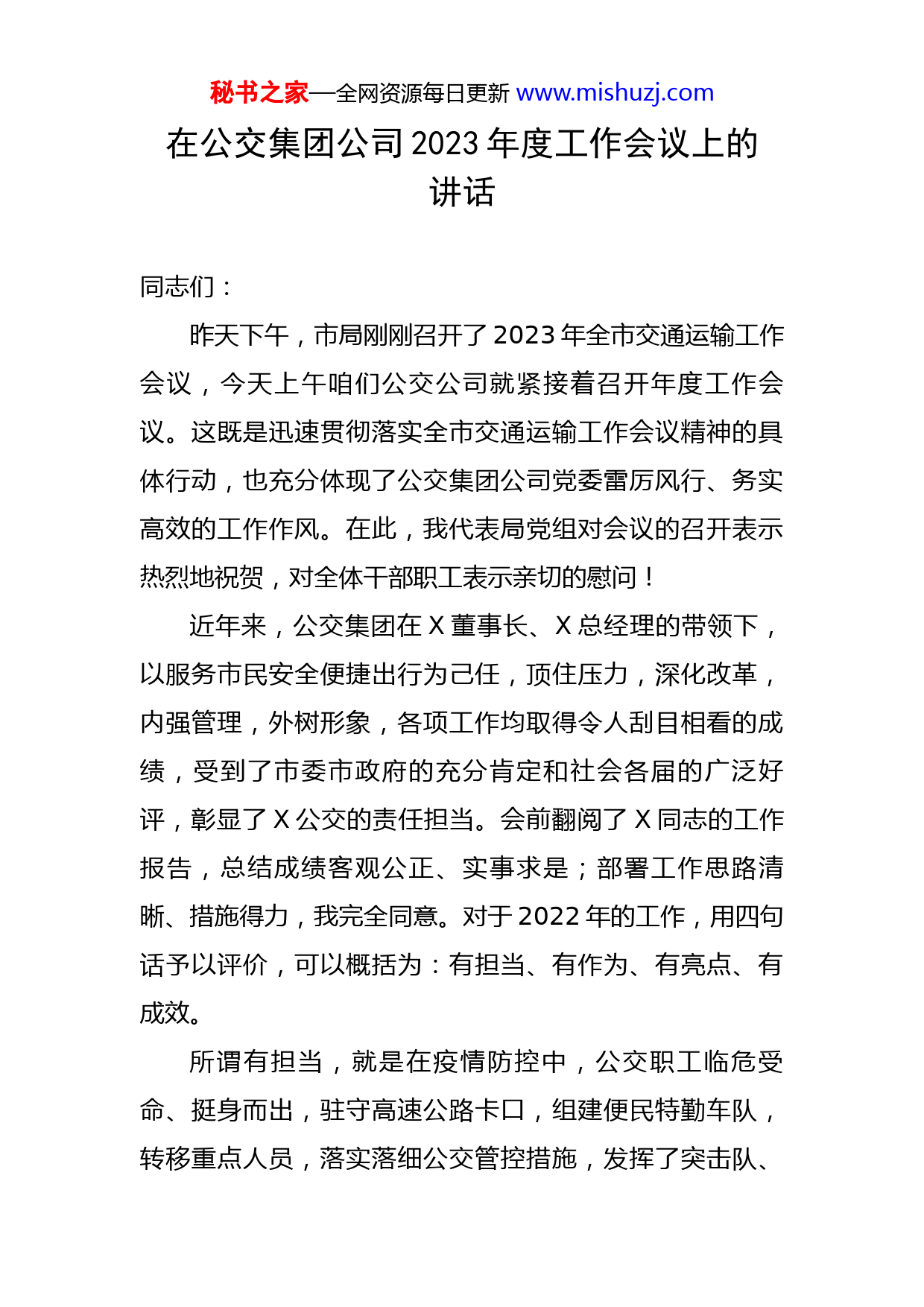 秘书之家—全网资源每日更新 www.mishuzj.com

在公交集团公司 2023 年度工作会议上的讲话

同志们：

昨天下午，市局刚刚召开了 2023 年全市交通运输工作会议，今天上午咱们公交公司就紧接着召开年度工作会议。这既是迅速贯彻落实全市交通运输工作会议精神的具体行动，也充分体现了公交集团公司党委雷厉风行、务实高效的工作作风。在此，我代表局党组对会议的召开表示热烈地祝贺，对全体干部职工表示亲切的慰问！

近年来，公交集团在 X 董事长、X 总经理的带领下，以服务市民安全便捷出行为己任，顶住压力，深化改革，内强管理，外树形象，各项工作均取得令人刮目相看的成绩，受到了市委市政府的充分肯定和社会各届的广泛好评，彰显了 X 公交的责任担当。会前翻阅了 X 同志的工作报告，总结成绩客观公正、实事求是；部署工作思路清晰、措施得力，我完全同意。对于 2022 年的工作，用四句话予以评价，可以概括为：有担当、有作为、有亮点、有成效。

所谓有担当，就是在疫情防控中，公交职工临危受命、挺身而出，驻守高速公路卡口，组建便民特勤车队，转移重点人员，落实落细公交管控措施，发挥了突击队、